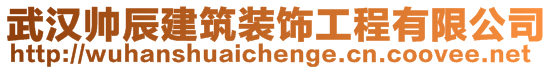 武汉帅辰建筑装饰工程有限公司
http://wuhanshuaichenge.cn.coovee.net